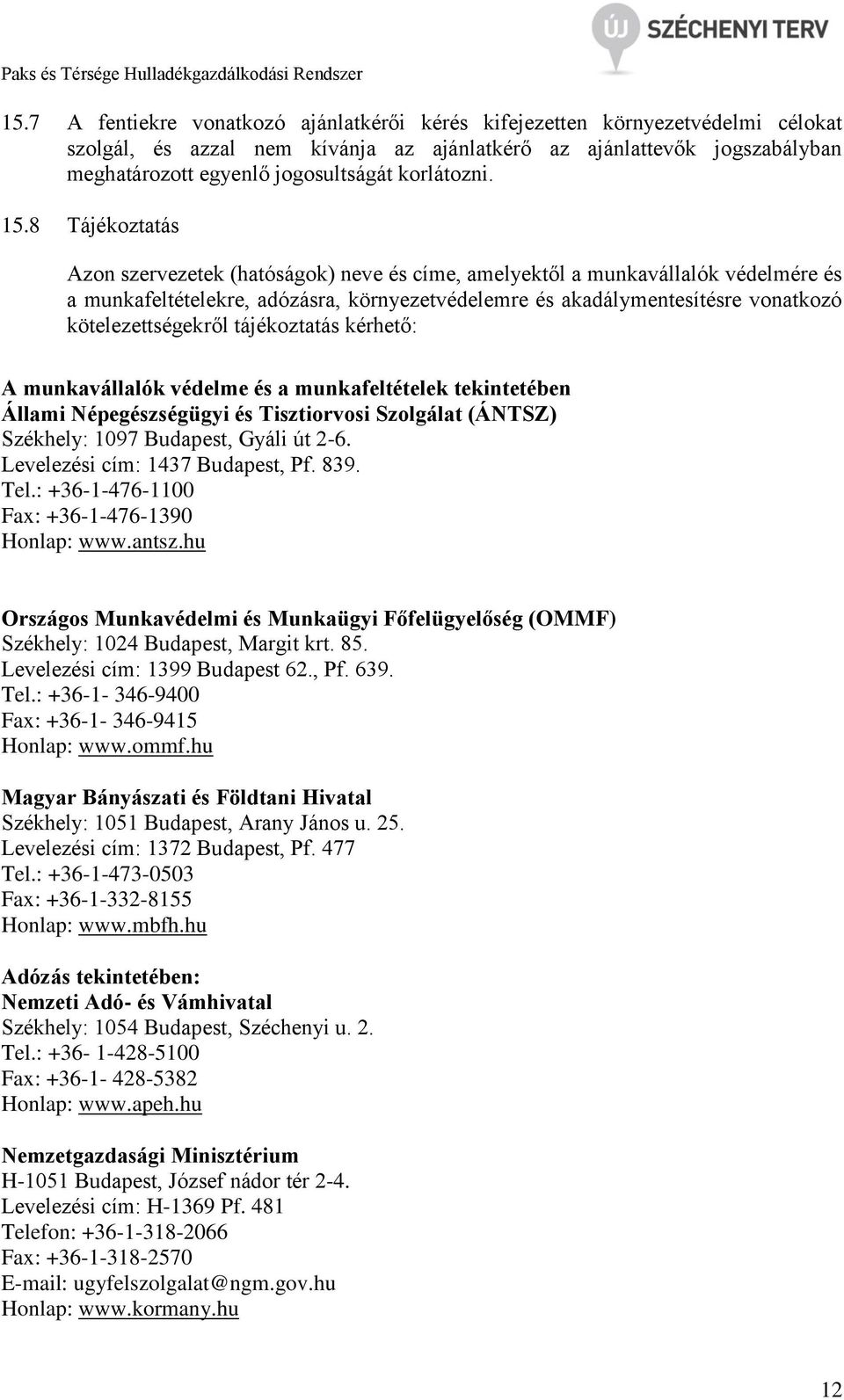 ÚJ SZÉCHENYI TERV

Paks és Térsége Hulladékgazdálkodási Rendszer

15.7 A fentiekre vonatkozó ajánlatkérői kérés kifejezetten környezetvédelmi célokat szolgál, és azzal nem kívánja az ajánlatkérő az ajánlattevők jogszabályban meghatározott egyenlő jogosultságát korlátozni.

15.8 Tájékoztatás

Azon szervezetek (hatóságok) neve és címe, amelyektől a munkavállalók védelmére és a munkafeltételekre, adózásra, környezetvédelemre és akadálymentesítésre vonatkozó kötelezettségekről tájékoztatás kérhető:

A munkavállalók védelme és a munkafeltételek tekintetében
Állami Népegészségügyi és Tisztiorvosi Szolgálat (ÁNTSZ)
Székhely: 1097 Budapest, Gyáli út 2-6.
Levelezési cím: 1437 Budapest, Pf. 839.
Tel.: +36-1-476-1100
Fax: +36-1-476-1390
Honlap: www.antsz.hu

Országos Munkavédelmi és Munkaügyi Főfelügyelőség (OMMF)
Székhely: 1024 Budapest, Margit krt. 85.
Levelezési cím: 1399 Budapest 62., Pf. 639.
Tel.: +36-1- 346-9400
Fax: +36-1- 346-9415
Honlap: www.ommf.hu

Magyar Bányászati és Földtani Hivatal
Székhely: 1051 Budapest, Arany János u. 25.
Levelezési cím: 1372 Budapest, Pf. 477
Tel.: +36-1-473-0503
Fax: +36-1-332-8155
Honlap: www.mbfh.hu

Adózás tekintetében:
Nemzeti Adó- és Vámhivatal
Székhely: 1054 Budapest, Széchenyi u. 2.
Tel.: +36- 1-428-5100
Fax: +36-1- 428-5382
Honlap: www.apeh.hu

Nemzetgazdasági Minisztérium
H-1051 Budapest, József nádor tér 2-4.
Levelezési cím: H-1369 Pf. 481
Telefon: +36-1-318-2066
Fax: +36-1-318-2570
E-mail: ugyfelszolgalat@ngm.gov.hu
Honlap: www.kormany.hu

12